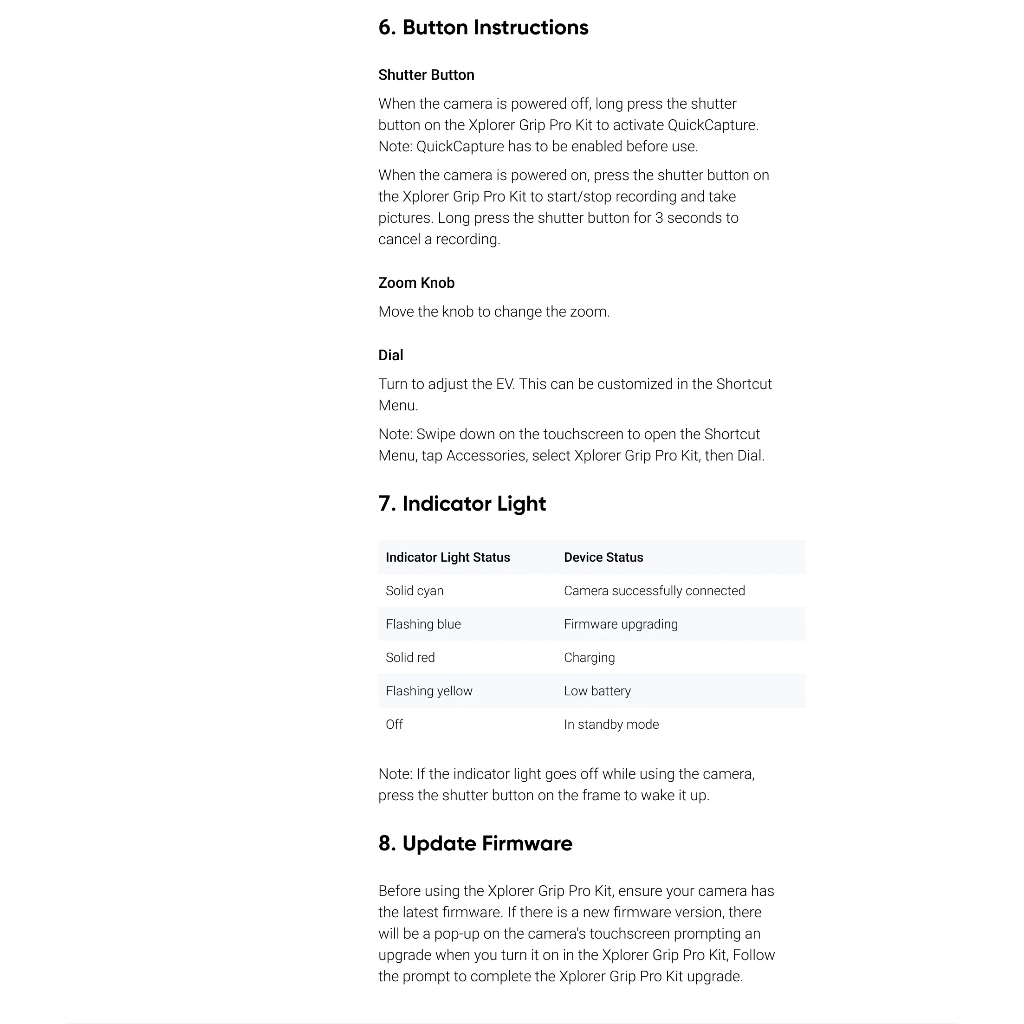 6. Button Instructions

Shutter Button

When the camera is powered off, long press the shutter button on the Xplorer Grip Pro Kit to activate QuickCapture. Note: QuickCapture has to be enabled before use.

When the camera is powered on, press the shutter button on the Xplorer Grip Pro Kit to start/stop recording and take pictures. Long press the shutter button for 3 seconds to cancel a recording.

Zoom Knob

Move the knob to change the zoom.

Dial

Turn to adjust the EV. This can be customized in the Shortcut Menu.

Note: Swipe down on the touchscreen to open the Shortcut Menu, tap Accessories, select Xplorer Grip Pro Kit, then Dial.

7. Indicator Light

| Indicator Light Status | Device Status |
|---|---|
| Solid cyan | Camera successfully connected |
| Flashing blue | Firmware upgrading |
| Solid red | Charging |
| Flashing yellow | Low battery |
| Off | In standby mode |

Note: If the indicator light goes off while using the camera, press the shutter button on the frame to wake it up.

8. Update Firmware

Before using the Xplorer Grip Pro Kit, ensure your camera has the latest firmware. If there is a new firmware version, there will be a pop-up on the camera's touchscreen prompting an upgrade when you turn it on in the Xplorer Grip Pro Kit, Follow the prompt to complete the Xplorer Grip Pro Kit upgrade.